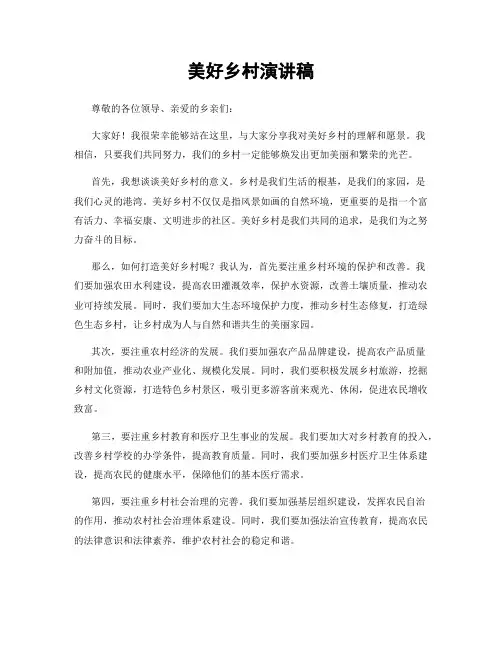 美好乡村演讲稿

尊敬的各位领导、亲爱的乡亲们：

大家好！我很荣幸能够站在这里，与大家分享我对美好乡村的理解和愿景。我相信，只要我们共同努力，我们的乡村一定能够焕发出更加美丽和繁荣的光芒。

首先，我想谈谈美好乡村的意义。乡村是我们生活的根基，是我们的家园，是我们心灵的港湾。美好乡村不仅仅是指风景如画的自然环境，更重要的是指一个富有活力、幸福安康、文明进步的社区。美好乡村是我们共同的追求，是我们为之努力奋斗的目标。

那么，如何打造美好乡村呢？我认为，首先要注重乡村环境的保护和改善。我们要加强农田水利建设，提高农田灌溉效率，保护水资源，改善土壤质量，推动农业可持续发展。同时，我们要加大生态环境保护力度，推动乡村生态修复，打造绿色生态乡村，让乡村成为人与自然和谐共生的美丽家园。

其次，要注重农村经济的发展。我们要加强农产品品牌建设，提高农产品质量和附加值，推动农业产业化、规模化发展。同时，我们要积极发展乡村旅游，挖掘乡村文化资源，打造特色乡村景区，吸引更多游客前来观光、休闲，促进农民增收致富。

第三，要注重乡村教育和医疗卫生事业的发展。我们要加大对乡村教育的投入，改善乡村学校的办学条件，提高教育质量。同时，我们要加强乡村医疗卫生体系建设，提高农民的健康水平，保障他们的基本医疗需求。

第四，要注重乡村社会治理的完善。我们要加强基层组织建设，发挥农民自治的作用，推动农村社会治理体系建设。同时，我们要加强法治宣传教育，提高农民的法律意识和法律素养，维护农村社会的稳定和谐。